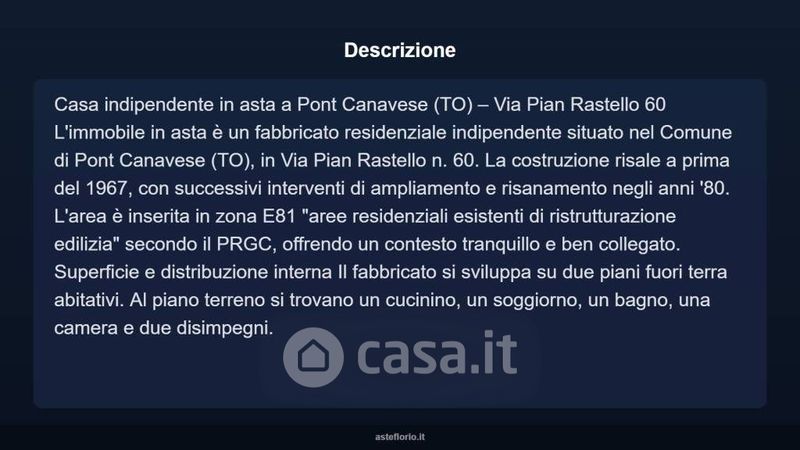 Descrizione

Casa indipendente in asta a Pont Canavese (TO) – Via Pian Rastello 60 L'immobile in asta è un fabbricato residenziale indipendente situato nel Comune di Pont Canavese (TO), in Via Pian Rastello n. 60. La costruzione risale a prima del 1967, con successivi interventi di ampliamento e risanamento negli anni '80. L'area è inserita in zona E81 "aree residenziali esistenti di ristrutturazione edilizia" secondo il PRGC, offrendo un contesto tranquillo e ben collegato. Superficie e distribuzione interna Il fabbricato si sviluppa su due piani fuori terra abitativi. Al piano terreno si trovano un cucinino, un soggiorno, un bagno, una camera e due disimpegni.

casa.it

asteflorio.it